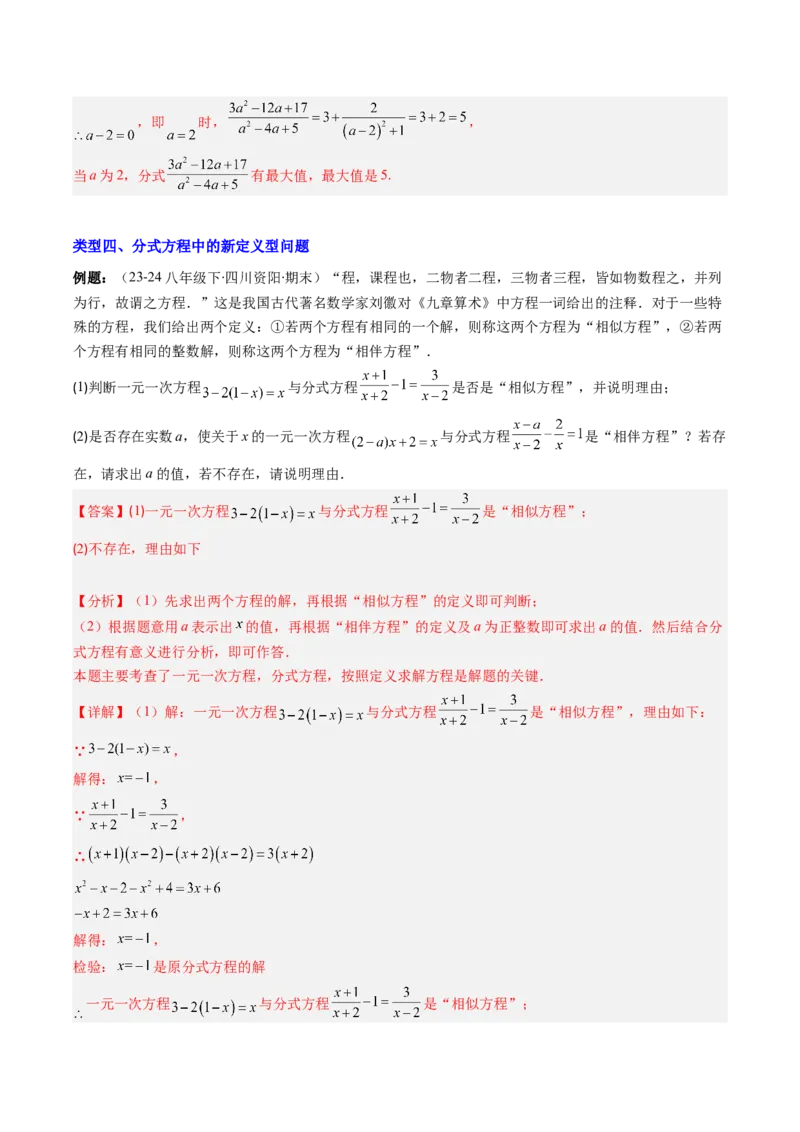 $\therefore a-2=0$，即 $a=2$ 时，$\frac{3a^2-12a+17}{a^2-4a+5}=3+\frac{2}{(a-2)^2+1}=3+2=5$，

当 $a$ 为 2，分式 $\frac{3a^2-12a+17}{a^2-4a+5}$ 有最大值，最大值是 5.

类型四、分式方程中的新定义型问题

例题：（23-24 八年级下·四川资阳·期末）“程，课程也，二物者二程，三物者三程，皆如物数程之，并列为行，故谓之方程．”这是我国古代著名数学家刘徽对《九章算术》中方程一词给出的注释．对于一些特殊的方程，我们给出两个定义：①若两个方程有相同的一个解，则称这两个方程为“相似方程”，②若两个方程有相同的整数解，则称这两个方程为“相伴方程”．

(1)判断一元一次方程 $3-2(1-x)=x$ 与分式方程 $\frac{x+1}{x+2}-1=\frac{3}{x-2}$ 是否是“相似方程”，并说明理由；

(2)是否存在实数 $a$，使关于 $x$ 的一元一次方程 $(2-a)x+2=x$ 与分式方程 $\frac{x-a}{x-2}-\frac{2}{x}=1$ 是“相伴方程”？若存在，请求出 $a$ 的值，若不存在，请说明理由．

【答案】(1)一元一次方程 $3-2(1-x)=x$ 与分式方程 $\frac{x+1}{x+2}-1=\frac{3}{x-2}$ 是“相似方程”；

(2)不存在，理由如下

【分析】（1）先求出两个方程的解，再根据“相似方程”的定义即可判断；
（2）根据题意用 $a$ 表示出 $x$ 的值，再根据“相伴方程”的定义及 $a$ 为正整数即可求出 $a$ 的值．然后结合分式方程有意义进行分析，即可作答．
本题主要考查了一元一次方程，分式方程，按照定义求解方程是解题的关键．

【详解】（1）解：一元一次方程 $3-2(1-x)=x$ 与分式方程 $\frac{x+1}{x+2}-1=\frac{3}{x-2}$ 是“相似方程”，理由如下：

$\because 3-2(1-x)=x$，

解得：$x=-1$，

$\because \frac{x+1}{x+2}-1=\frac{3}{x-2}$，

$\therefore (x+1)(x-2)-(x+2)(x-2)=3(x+2)$

$x^2-x-2-x^2+4=3x+6$

$-x+2=3x+6$

解得：$x=-1$，

检验：$x=-1$ 是原分式方程的解

$\therefore$ 一元一次方程 $3-2(1-x)=x$ 与分式方程 $\frac{x+1}{x+2}-1=\frac{3}{x-2}$ 是“相似方程”；